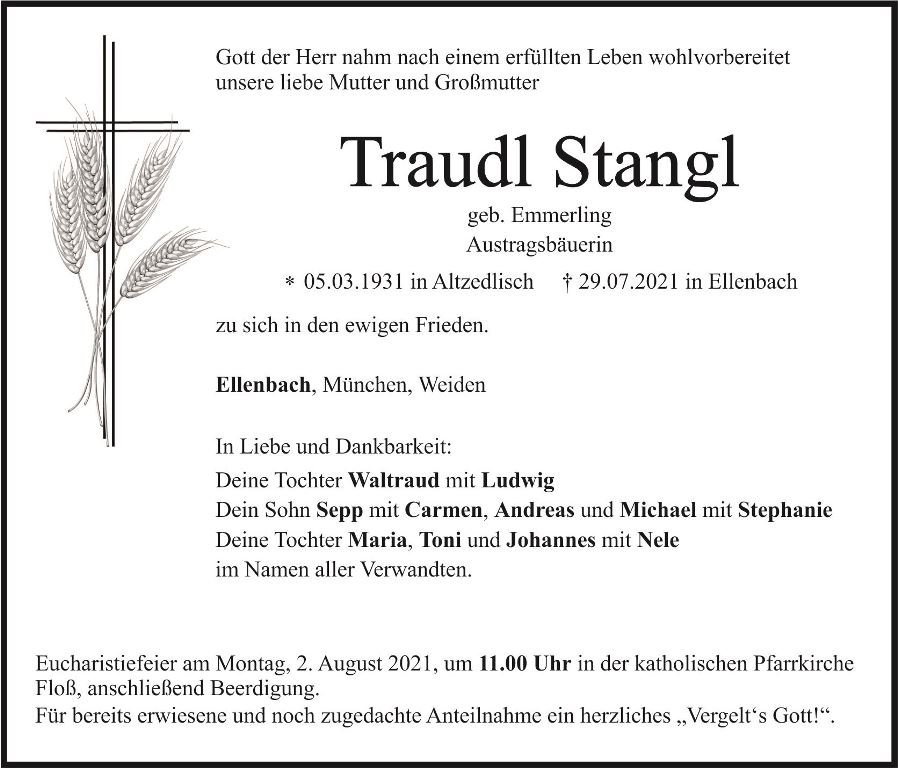 Gott der Herr nahm nach einem erfüllten Leben wohlvorbereitet unsere liebe Mutter und Großmutter

Traudl Stangl

geb. Emmerling
Austragsbäuerin

* 05.03.1931 in Altzedlisch † 29.07.2021 in Ellenbach

zu sich in den ewigen Frieden.

Ellenbach, München, Weiden

In Liebe und Dankbarkeit:
Deine Tochter Waltraud mit Ludwig
Dein Sohn Sepp mit Carmen, Andreas und Michael mit Stephanie
Deine Tochter Maria, Toni und Johannes mit Nele
im Namen aller Verwandten.

Eucharistiefeier am Montag, 2. August 2021, um 11.00 Uhr in der katholischen Pfarrkirche Floß, anschließend Beerdigung.
Für bereits erwiesene und noch zugedachte Anteilnahme ein herzliches „Vergelt‘s Gott!“.